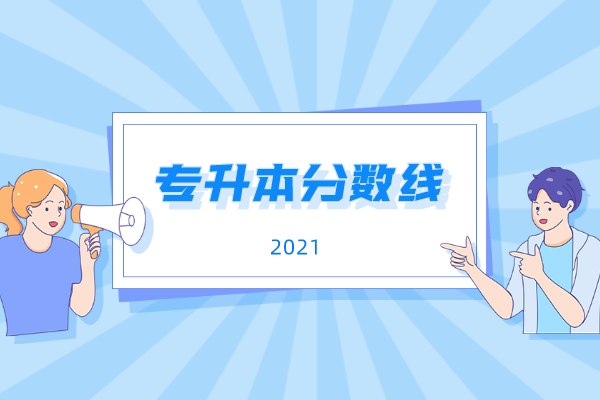 专升本分数线

2021